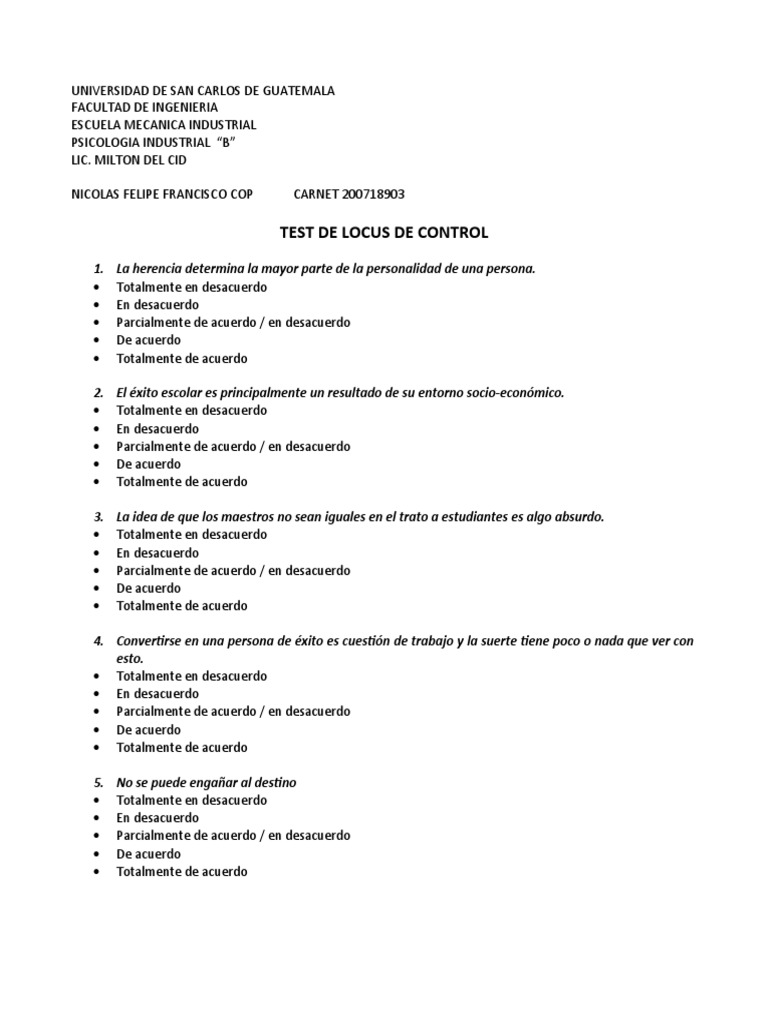 UNIVERSIDAD DE SAN CARLOS DE GUATEMALA
FACULTAD DE INGENIERIA
ESCUELA MECANICA INDUSTRIAL
PSICOLOGIA INDUSTRIAL "B"
LIC. MILTON DEL CID

NICOLAS FELIPE FRANCISCO COP CARNET 200718903

TEST DE LOCUS DE CONTROL

1. La herencia determina la mayor parte de la personalidad de una persona.
• Totalmente en desacuerdo
• En desacuerdo
• Parcialmente de acuerdo / en desacuerdo
• De acuerdo
• Totalmente de acuerdo

2. El éxito escolar es principalmente un resultado de su entorno socio-económico.
• Totalmente en desacuerdo
• En desacuerdo
• Parcialmente de acuerdo / en desacuerdo
• De acuerdo
• Totalmente de acuerdo

3. La idea de que los maestros no sean iguales en el trato a estudiantes es algo absurdo.
• Totalmente en desacuerdo
• En desacuerdo
• Parcialmente de acuerdo / en desacuerdo
• De acuerdo
• Totalmente de acuerdo

4. Convertirse en una persona de éxito es cuestión de trabajo y la suerte tiene poco o nada que ver con esto.
• Totalmente en desacuerdo
• En desacuerdo
• Parcialmente de acuerdo / en desacuerdo
• De acuerdo
• Totalmente de acuerdo

5. No se puede engañar al destino
• Totalmente en desacuerdo
• En desacuerdo
• Parcialmente de acuerdo / en desacuerdo
• De acuerdo
• Totalmente de acuerdo